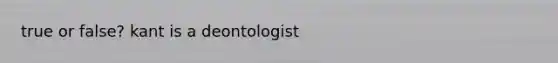 true or false? kant is a deontologist